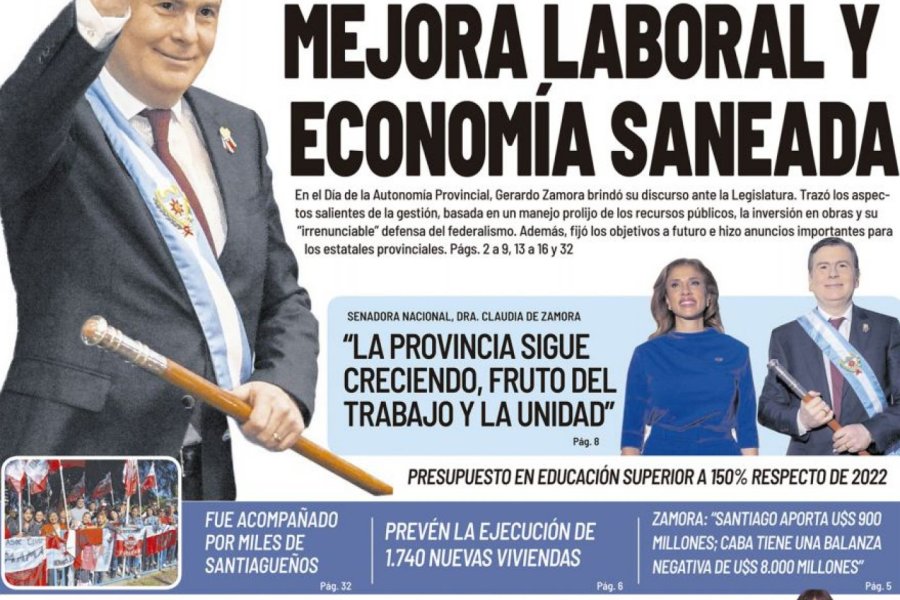 MEJORA LABORAL Y ECONOMÍA SANEADA

En el Día de la Autonomía Provincial, Gerardo Zamora brindó su discurso ante la Legislatura. Trazó los aspectos salientes de la gestión, basada en un manejo prolijo de los recursos públicos, la inversión en obras y su "irrenunciable" defensa del federalismo. Además, fijó los objetivos a futuro e hizo anuncios importantes para los estatales provinciales. Págs. 2 a 9, 13 a 16 y 32

SENADORA NACIONAL, DRA. CLAUDIA DE ZAMORA

"LA PROVINCIA SIGUE CRECIENDO, FRUTO DEL TRABAJO Y LA UNIDAD"

Pág. 8

PRESUPUESTO EN EDUCACIÓN SUPERIOR A 150% RESPECTO DE 2022

FUE ACOMPAÑADO POR MILES DE SANTIAGUEÑOS

Pág. 32

PREVÉN LA EJECUCIÓN DE 1.740 NUEVAS VIVIENDAS

Pág. 6

ZAMORA: "SANTIAGO APORTA U$S 900 MILLONES; CABA TIENE UNA BALANZA NEGATIVA DE U$S 8.000 MILLONES"

Pág. 5